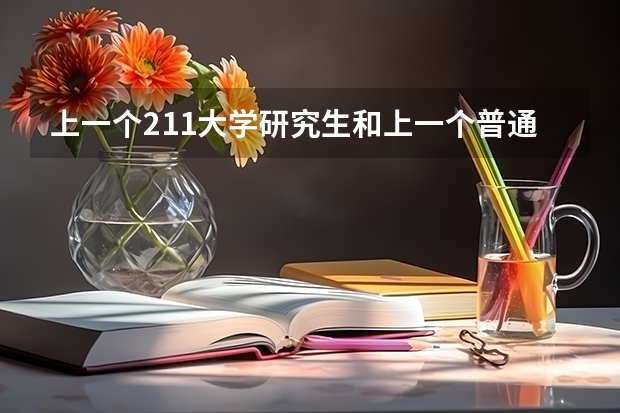 上一个211大学研究生和上一个普通